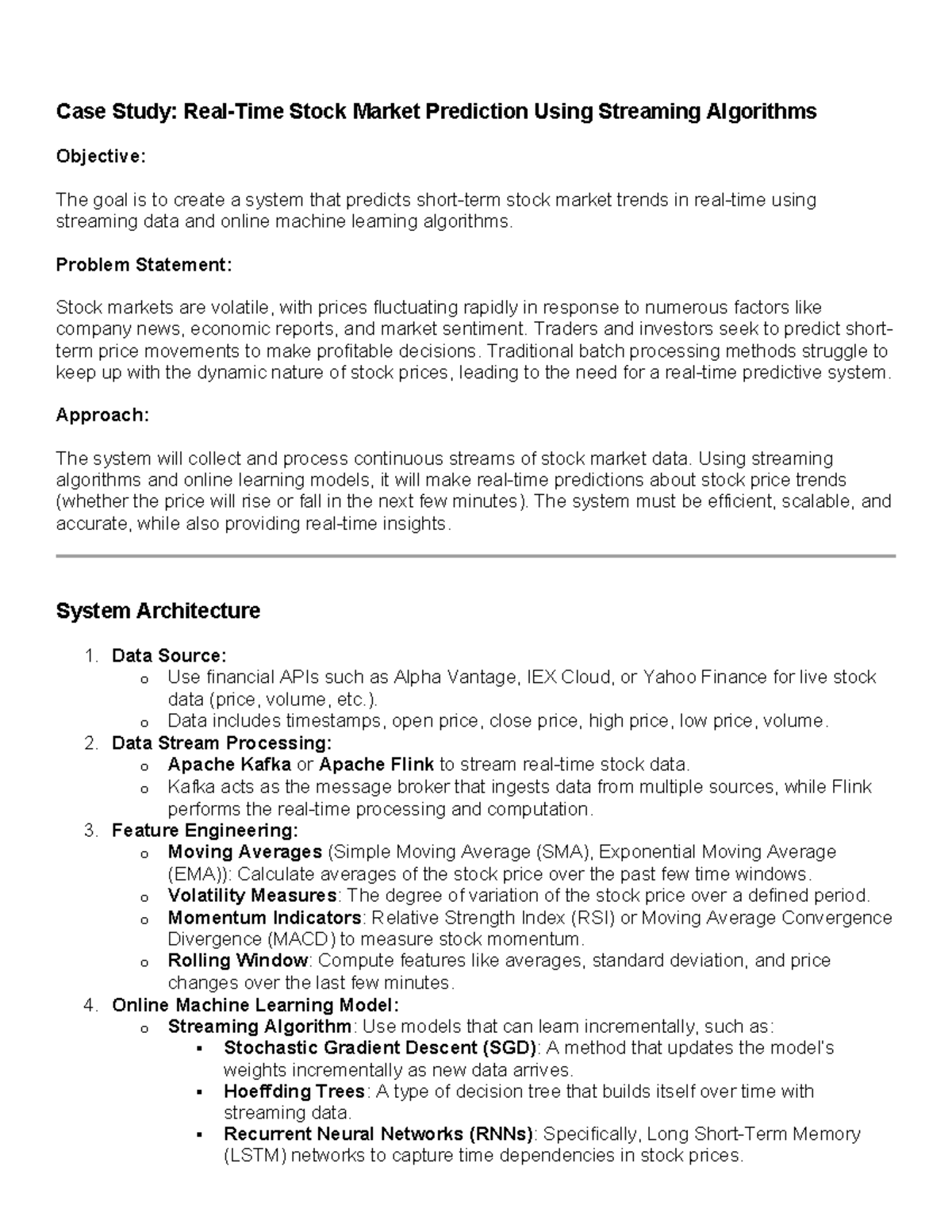 Case Study: Real-Time Stock Market Prediction Using Streaming Algorithms

Objective:

The goal is to create a system that predicts short-term stock market trends in real-time using streaming data and online machine learning algorithms.

Problem Statement:

Stock markets are volatile, with prices fluctuating rapidly in response to numerous factors like company news, economic reports, and market sentiment. Traders and investors seek to predict short-term price movements to make profitable decisions. Traditional batch processing methods struggle to keep up with the dynamic nature of stock prices, leading to the need for a real-time predictive system.

Approach:

The system will collect and process continuous streams of stock market data. Using streaming algorithms and online learning models, it will make real-time predictions about stock price trends (whether the price will rise or fall in the next few minutes). The system must be efficient, scalable, and accurate, while also providing real-time insights.

System Architecture

1. Data Source:
   o Use financial APIs such as Alpha Vantage, IEX Cloud, or Yahoo Finance for live stock data (price, volume, etc.).
   o Data includes timestamps, open price, close price, high price, low price, volume.
2. Data Stream Processing:
   o Apache Kafka or Apache Flink to stream real-time stock data.
   o Kafka acts as the message broker that ingests data from multiple sources, while Flink performs the real-time processing and computation.
3. Feature Engineering:
   o Moving Averages (Simple Moving Average (SMA), Exponential Moving Average (EMA)): Calculate averages of the stock price over the past few time windows.
   o Volatility Measures: The degree of variation of the stock price over a defined period.
   o Momentum Indicators: Relative Strength Index (RSI) or Moving Average Convergence Divergence (MACD) to measure stock momentum.
   o Rolling Window: Compute features like averages, standard deviation, and price changes over the last few minutes.
4. Online Machine Learning Model:
   o Streaming Algorithm: Use models that can learn incrementally, such as:
      ▪ Stochastic Gradient Descent (SGD): A method that updates the model's weights incrementally as new data arrives.
      ▪ Hoeffding Trees: A type of decision tree that builds itself over time with streaming data.
      ▪ Recurrent Neural Networks (RNNs): Specifically, Long Short-Term Memory (LSTM) networks to capture time dependencies in stock prices.